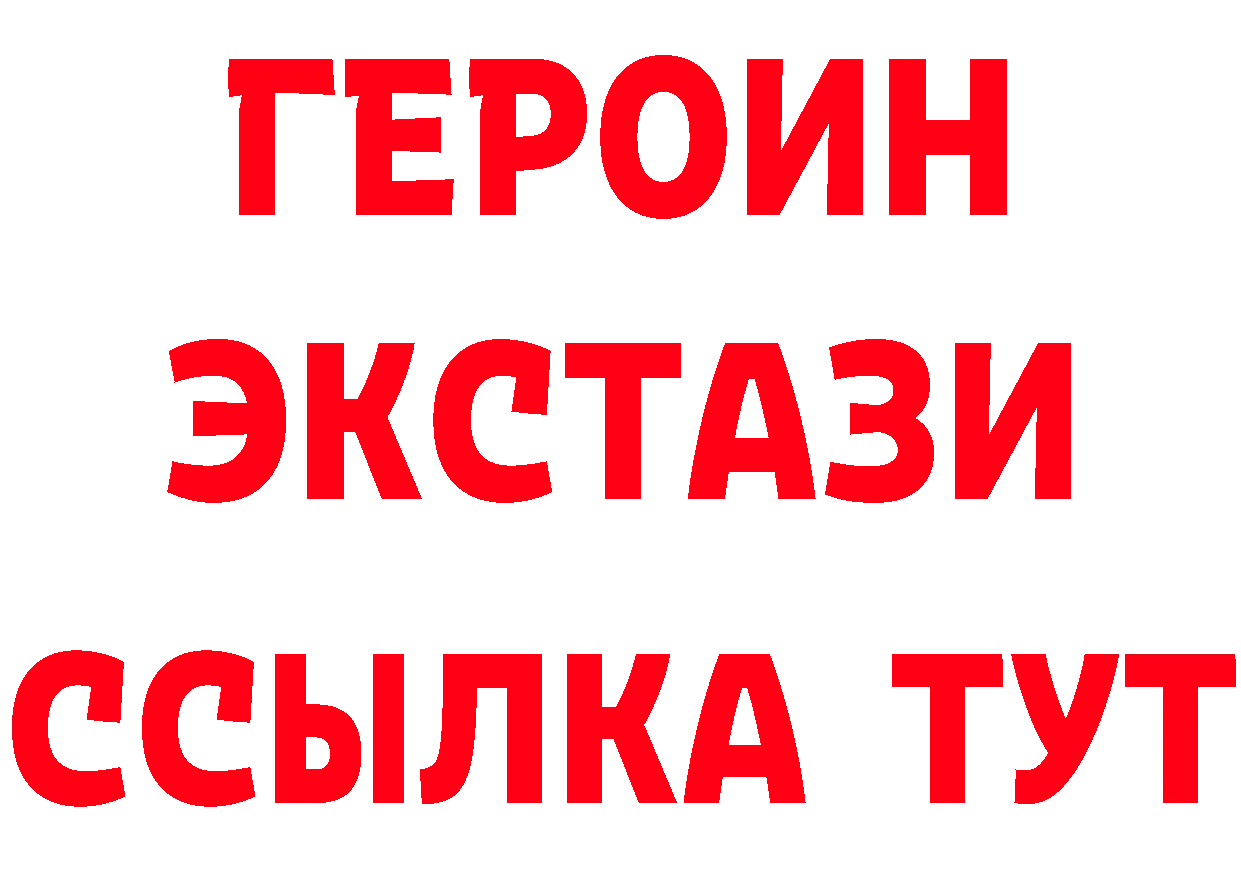 ГЕРОИН ЭКСТАЗИ ССЫЛКА ТУТ